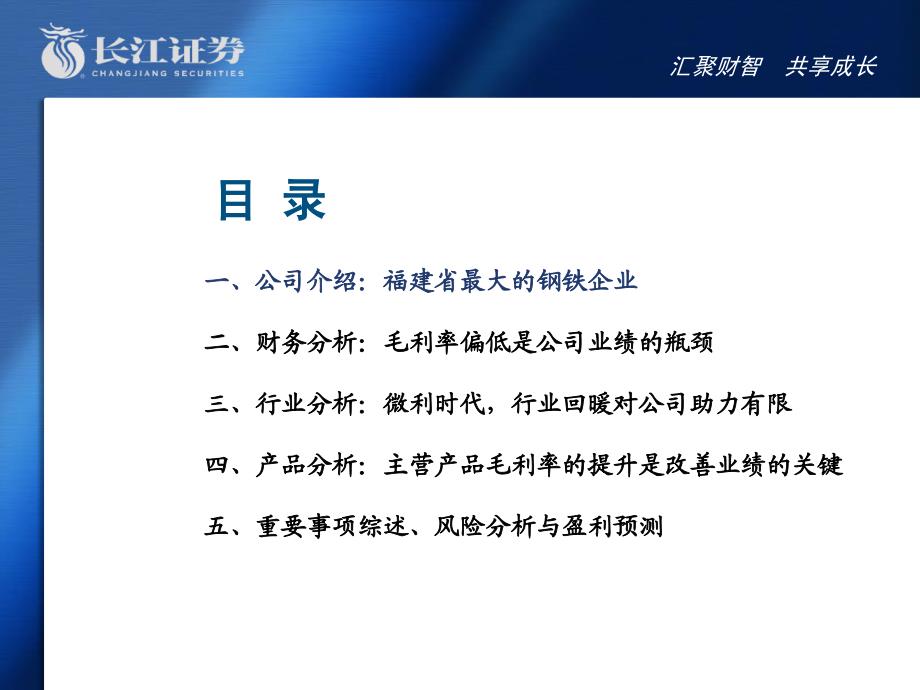 长江证券
CHANGJIANG SECURITIES

汇聚财智　共享成长

目 录

一、公司介绍：福建省最大的钢铁企业

二、财务分析：毛利率偏低是公司业绩的瓶颈

三、行业分析：微利时代，行业回暖对公司助力有限

四、产品分析：主营产品毛利率的提升是改善业绩的关键

五、重要事项综述、风险分析与盈利预测